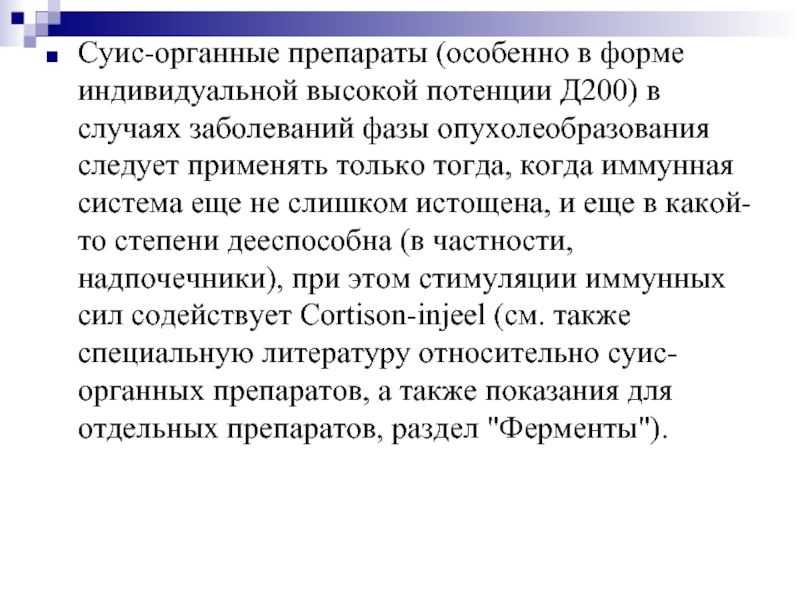 Суис-органные препараты (особенно в форме индивидуальной высокой потенции Д200) в случаях заболеваний фазы опухолеобразования следует применять только тогда, когда иммунная система еще не слишком истощена, и еще в какой-то степени дееспособна (в частности, надпочечники), при этом стимуляции иммунных сил содействует Cortison-injeel (см. также специальную литературу относительно суис-органных препаратов, а также показания для отдельных препаратов, раздел "Ферменты").